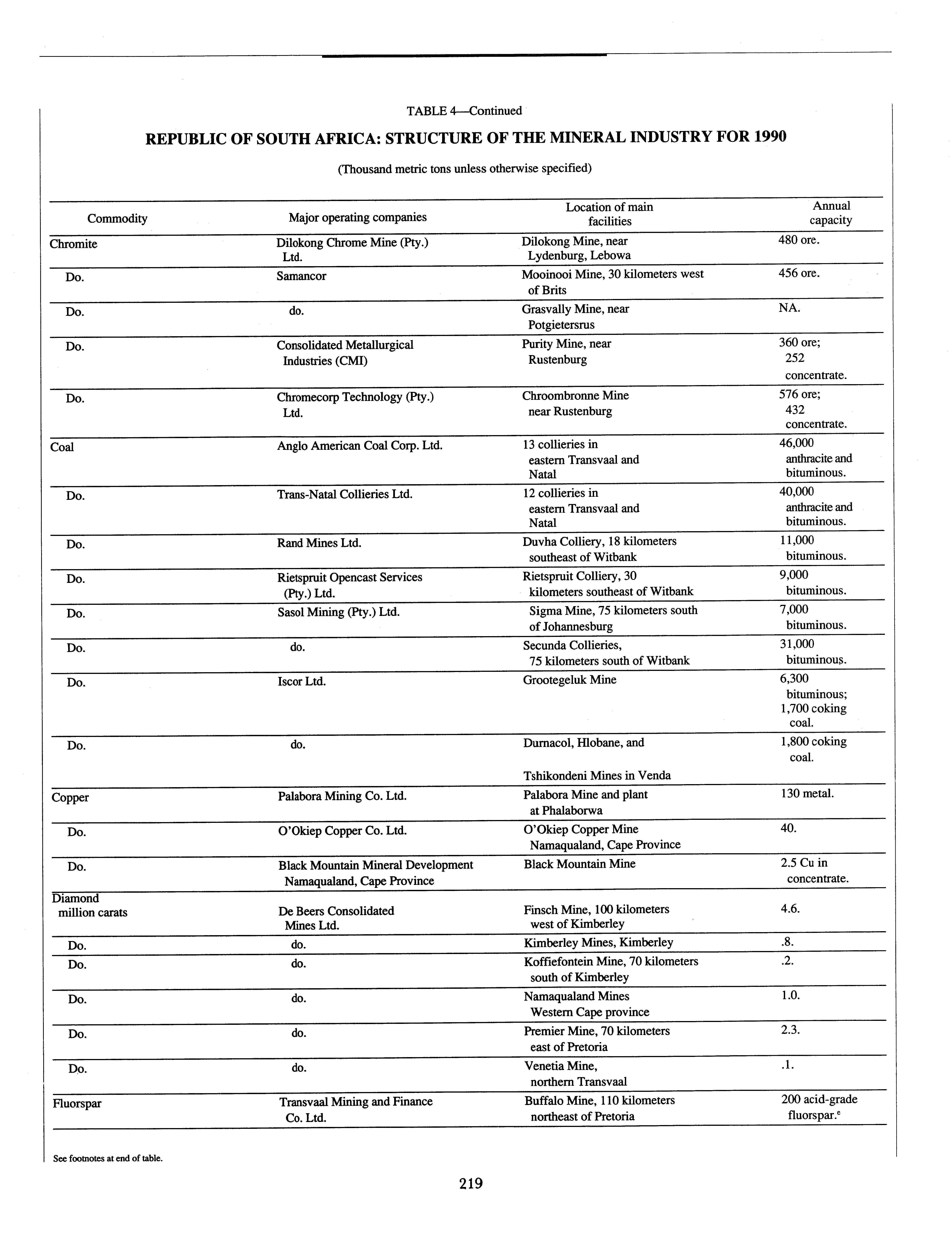 TABLE 4—Continued

REPUBLIC OF SOUTH AFRICA: STRUCTURE OF THE MINERAL INDUSTRY FOR 1990

(Thousand metric tons unless otherwise specified)

| Commodity | Major operating companies | Location of main facilities | Annual capacity |
|---|---|---|---|
| Chromite | Dilokong Chrome Mine (Pty.) Ltd. | Dilokong Mine, near Lydenburg, Lebowa | 480 ore. |
| Do. | Samancor | Mooinooi Mine, 30 kilometers west of Brits | 456 ore. |
| Do. | do. | Grasvally Mine, near Potgietersrus | NA. |
| Do. | Consolidated Metallurgical Industries (CMI) | Purity Mine, near Rustenburg | 360 ore; 252 concentrate. |
| Do. | Chromecorp Technology (Pty.) Ltd. | Chroombronne Mine near Rustenburg | 576 ore; 432 concentrate. |
| Coal | Anglo American Coal Corp. Ltd. | 13 collieries in eastern Transvaal and Natal | 46,000 anthracite and bituminous. |
| Do. | Trans-Natal Collieries Ltd. | 12 collieries in eastern Transvaal and Natal | 40,000 anthracite and bituminous. |
| Do. | Rand Mines Ltd. | Duvha Colliery, 18 kilometers southeast of Witbank | 11,000 bituminous. |
| Do. | Rietspruit Opencast Services (Pty.) Ltd. | Rietspruit Colliery, 30 kilometers southeast of Witbank | 9,000 bituminous. |
| Do. | Sasol Mining (Pty.) Ltd. | Sigma Mine, 75 kilometers south of Johannesburg | 7,000 bituminous. |
| Do. | do. | Secunda Collieries, 75 kilometers south of Witbank | 31,000 bituminous. |
| Do. | Iscor Ltd. | Grootegeluk Mine | 6,300 bituminous; 1,700 coking coal. |
| Do. | do. | Durnacol, Hlobane, and Tshikondeni Mines in Venda | 1,800 coking coal. |
| Copper | Palabora Mining Co. Ltd. | Palabora Mine and plant at Phalaborwa | 130 metal. |
| Do. | O'Okiep Copper Co. Ltd. | O'Okiep Copper Mine Namaqualand, Cape Province | 40. |
| Do. | Black Mountain Mineral Development Namaqualand, Cape Province | Black Mountain Mine | 2.5 Cu in concentrate. |
| Diamond million carats | De Beers Consolidated Mines Ltd. | Finsch Mine, 100 kilometers west of Kimberley | 4.6. |
| Do. | do. | Kimberley Mines, Kimberley | .8. |
| Do. | do. | Koffiefontein Mine, 70 kilometers south of Kimberley | .2. |
| Do. | do. | Namaqualand Mines Western Cape province | 1.0. |
| Do. | do. | Premier Mine, 70 kilometers east of Pretoria | 2.3. |
| Do. | do. | Venetia Mine, northern Transvaal | .1. |
| Fluorspar | Transvaal Mining and Finance Co. Ltd. | Buffalo Mine, 110 kilometers northeast of Pretoria | 200 acid-grade fluorspar.$^e$ |

See footnotes at end of table.

219